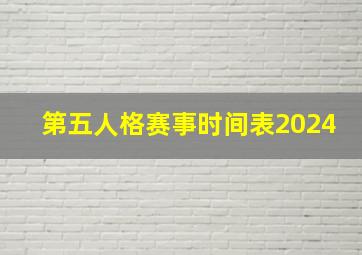 第五人格赛事时间表2024